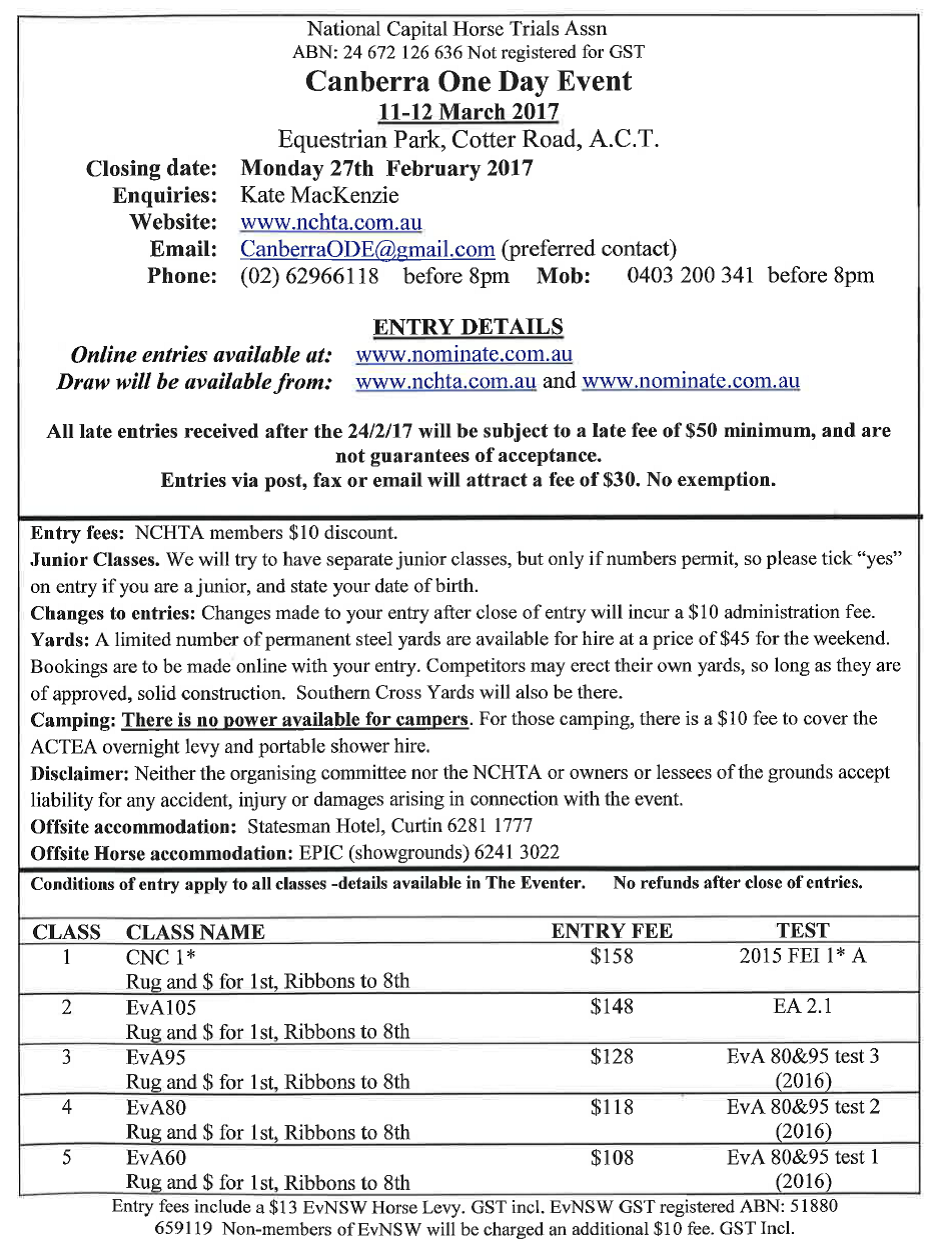 National Capital Horse Trials Assn
ABN: 24 672 126 636 Not registered for GST

Canberra One Day Event

11-12 March 2017

Equestrian Park, Cotter Road, A.C.T.

Closing date: Monday 27th February 2017
Enquiries: Kate MacKenzie
Website: www.nchta.com.au
Email: CanberraODE@gmail.com (preferred contact)
Phone: (02) 62966118 before 8pm Mob: 0403 200 341 before 8pm

ENTRY DETAILS

Online entries available at: www.nominate.com.au
Draw will be available from: www.nchta.com.au and www.nominate.com.au

All late entries received after the 24/2/17 will be subject to a late fee of $50 minimum, and are not guarantees of acceptance.
Entries via post, fax or email will attract a fee of $30. No exemption.

Entry fees: NCHTA members $10 discount.
Junior Classes. We will try to have separate junior classes, but only if numbers permit, so please tick "yes" on entry if you are a junior, and state your date of birth.
Changes to entries: Changes made to your entry after close of entry will incur a $10 administration fee.
Yards: A limited number of permanent steel yards are available for hire at a price of $45 for the weekend. Bookings are to be made online with your entry. Competitors may erect their own yards, so long as they are of approved, solid construction. Southern Cross Yards will also be there.
Camping: There is no power available for campers. For those camping, there is a $10 fee to cover the ACTEA overnight levy and portable shower hire.
Disclaimer: Neither the organising committee nor the NCHTA or owners or lessees of the grounds accept liability for any accident, injury or damages arising in connection with the event.
Offsite accommodation: Statesman Hotel, Curtin 6281 1777
Offsite Horse accommodation: EPIC (showgrounds) 6241 3022

Conditions of entry apply to all classes -details available in The Eventer. No refunds after close of entries.

| CLASS | CLASS NAME | ENTRY FEE | TEST |
|---|---|---|---|
| 1 | CNC 1* Rug and $ for 1st, Ribbons to 8th | $158 | 2015 FEI 1* A |
| 2 | EvA105 Rug and $ for 1st, Ribbons to 8th | $148 | EA 2.1 |
| 3 | EvA95 Rug and $ for 1st, Ribbons to 8th | $128 | EvA 80&95 test 3 (2016) |
| 4 | EvA80 Rug and $ for 1st, Ribbons to 8th | $118 | EvA 80&95 test 2 (2016) |
| 5 | EvA60 Rug and $ for 1st, Ribbons to 8th | $108 | EvA 80&95 test 1 (2016) |

Entry fees include a $13 EvNSW Horse Levy. GST incl. EvNSW GST registered ABN: 51880 659119 Non-members of EvNSW will be charged an additional $10 fee. GST Incl.